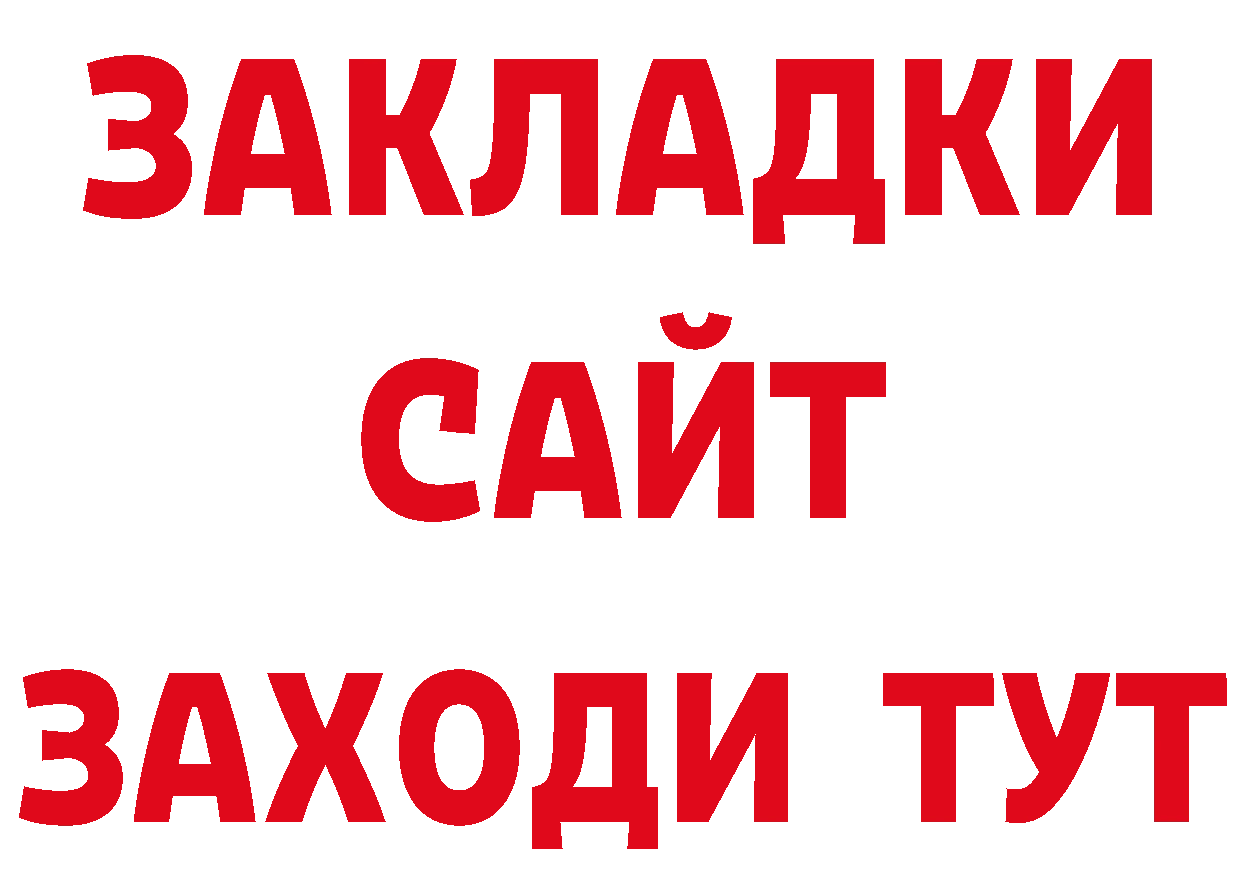 ЗАКЛАДКИ
САЙТ
ЗАХОДИ ТУТ